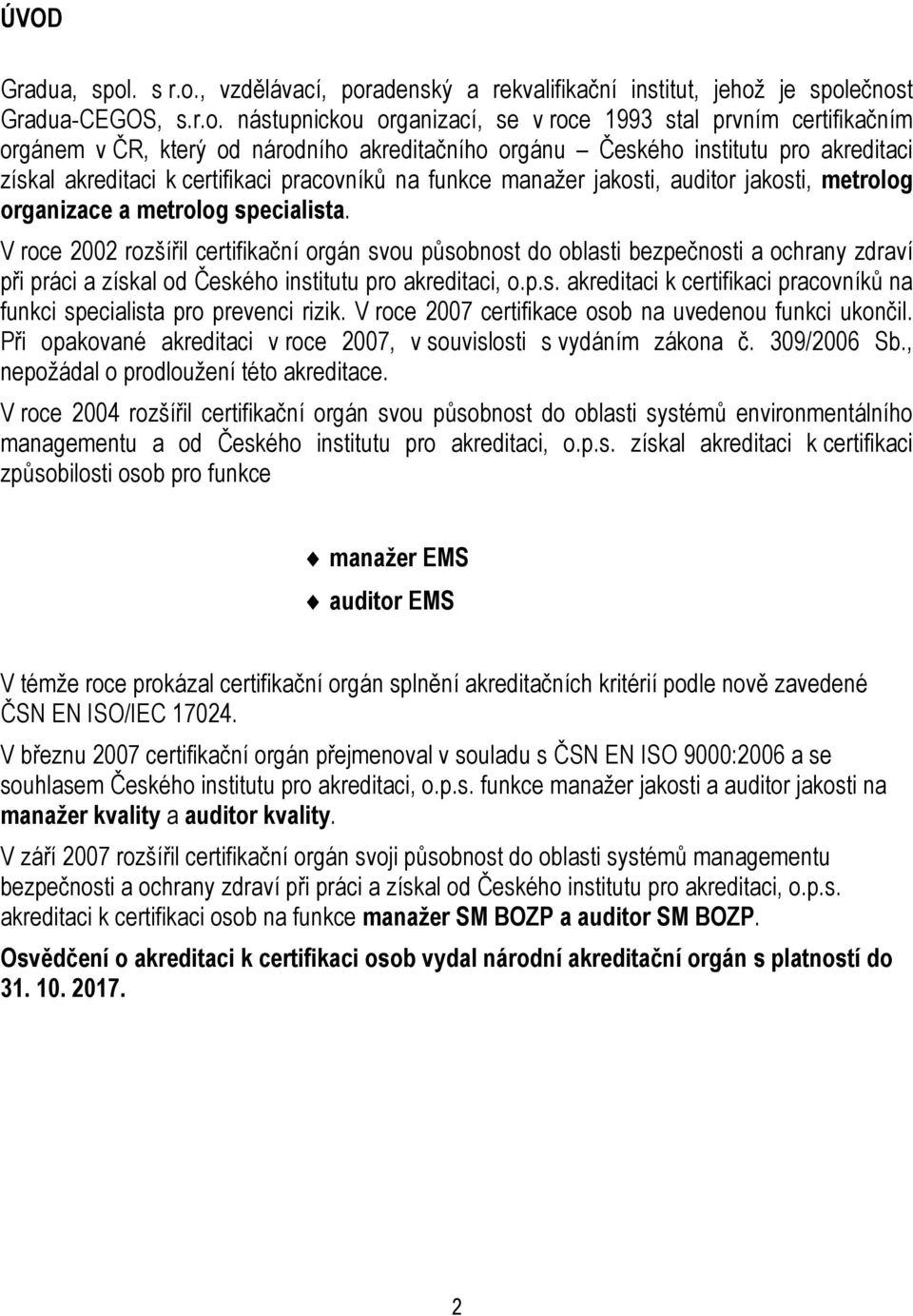 ÚVOD

Gradua, spol. s r.o., vzdělávací, poradenský a rekvalifikační institut, jehož je společnost Gradua-CEGOS, s.r.o. nástupnickou organizací, se v roce 1993 stal prvním certifikačním orgánem v ČR, který od národního akreditačního orgánu – Českého institutu pro akreditaci získal akreditaci k certifikaci pracovníků na funkce manažer jakosti, auditor jakosti, metrolog organizace a metrolog specialista.

V roce 2002 rozšířil certifikační orgán svou působnost do oblasti bezpečnosti a ochrany zdraví při práci a získal od Českého institutu pro akreditaci, o.p.s. akreditaci k certifikaci pracovníků na funkci specialista pro prevenci rizik. V roce 2007 certifikace osob na uvedenou funkci ukončil. Při opakované akreditaci v roce 2007, v souvislosti s vydáním zákona č. 309/2006 Sb., nepožádal o prodloužení této akreditace.

V roce 2004 rozšířil certifikační orgán svou působnost do oblasti systémů environmentálního managementu a od Českého institutu pro akreditaci, o.p.s. získal akreditaci k certifikaci způsobilosti osob pro funkce

manažer EMS
auditor EMS

V témže roce prokázal certifikační orgán splnění akreditačních kritérií podle nově zavedené ČSN EN ISO/IEC 17024.

V březnu 2007 certifikační orgán přejmenoval v souladu s ČSN EN ISO 9000:2006 a se souhlasem Českého institutu pro akreditaci, o.p.s. funkce manažer jakosti a auditor jakosti na manažer kvality a auditor kvality.

V září 2007 rozšířil certifikační orgán svoji působnost do oblasti systémů managementu bezpečnosti a ochrany zdraví při práci a získal od Českého institutu pro akreditaci, o.p.s. akreditaci k certifikaci osob na funkce manažer SM BOZP a auditor SM BOZP.

Osvědčení o akreditaci k certifikaci osob vydal národní akreditační orgán s platností do 31. 10. 2017.

2